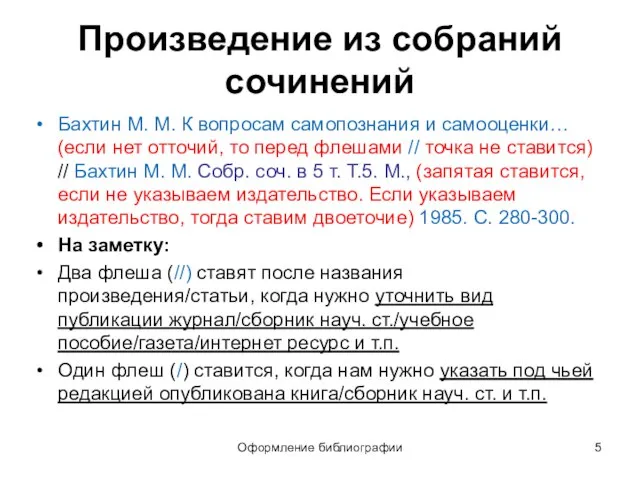 Произведение из собраний сочинений

• Бахтин М. М. К вопросам самопознания и самооценки… (если нет отточий, то перед флешами // точка не ставится) // Бахтин М. М. Собр. соч. в 5 т. Т.5. М., (запятая ставится, если не указываем издательство. Если указываем издательство, тогда ставим двоеточие) 1985. С. 280-300.

• На заметку:

• Два флеша (//) ставят после названия произведения/статьи, когда нужно уточнить вид публикации журнал/сборник науч. ст./учебное пособие/газета/интернет ресурс и т.п.

• Один флеш (/) ставится, когда нам нужно указать под чьей редакцией опубликована книга/сборник науч. ст. и т.п.

Оформление библиографии

5